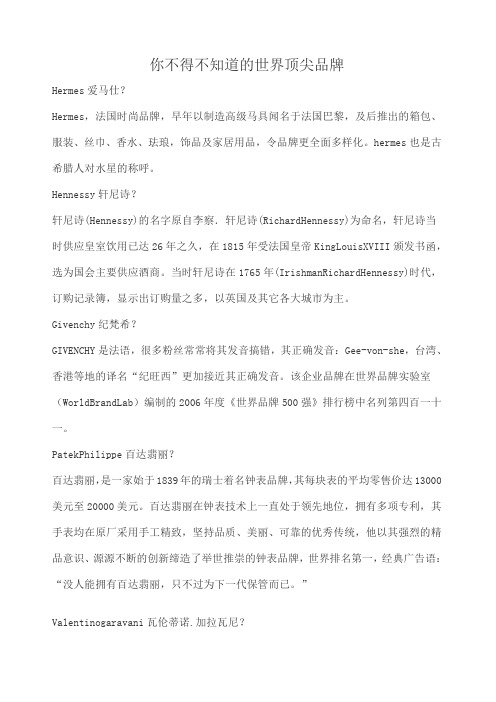 你不得不知道的世界顶尖品牌

Hermes 爱马仕？

Hermes，法国时尚品牌，早年以制造高级马具闻名于法国巴黎，及后推出的箱包、服装、丝巾、香水、珐琅，饰品及家居用品，令品牌更全面多样化。hermes 也是古希腊人对水星的称呼。

Hennessy 轩尼诗？

轩尼诗(Hennessy)的名字原自李察．轩尼诗(RichardHennessy)为命名，轩尼诗当时供应皇室饮用已达 26 年之久，在 1815 年受法国皇帝 KingLouisXVIII 颁发书函，选为国会主要供应酒商。当时轩尼诗在 1765 年(IrishmanRichardHennessy)时代，订购记录簿，显示出订购量之多，以英国及其它各大城市为主。

Givenchy 纪梵希？

GIVENCHY 是法语，很多粉丝常常将其发音搞错，其正确发音：Gee-von-she，台湾、香港等地的译名“纪旺西”更加接近其正确发音。该企业品牌在世界品牌实验室（WorldBrandLab）编制的 2006 年度《世界品牌 500 强》排行榜中名列第四百一十一。

PatekPhilippe 百达翡丽？

百达翡丽，是一家始于 1839 年的瑞士着名钟表品牌，其每块表的平均零售价达 13000 美元至 20000 美元。百达翡丽在钟表技术上一直处于领先地位，拥有多项专利，其手表均在原厂采用手工精致，坚持品质、美丽、可靠的优秀传统，他以其强烈的精品意识、源源不断的创新缔造了举世推崇的钟表品牌，世界排名第一，经典广告语：“没人能拥有百达翡丽，只不过为下一代保管而已。”

Valentinogaravani 瓦伦蒂诺.加拉瓦尼？